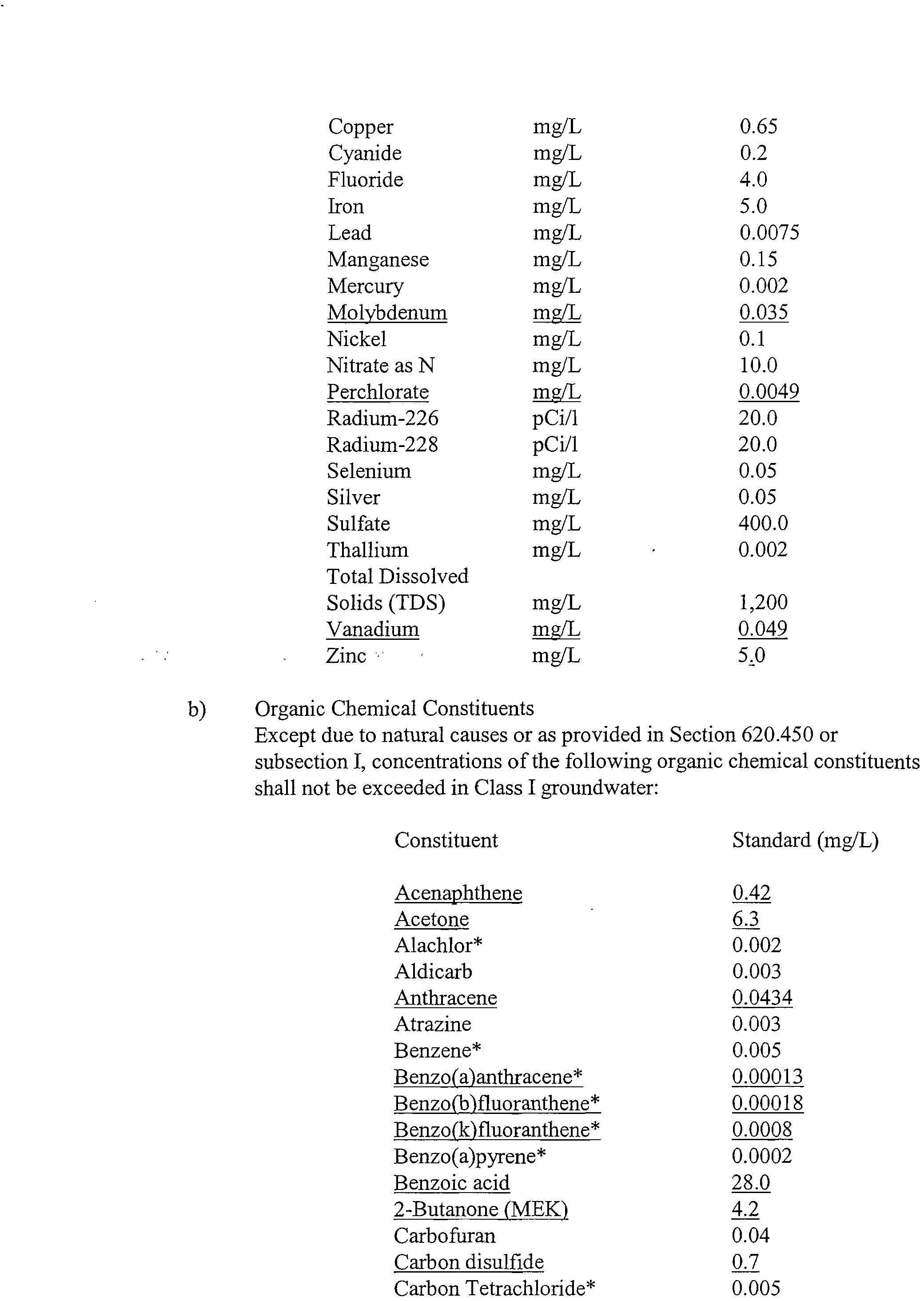 | | | |
|---|---|---|
| Copper | mg/L | 0.65 |
| Cyanide | mg/L | 0.2 |
| Fluoride | mg/L | 4.0 |
| Iron | mg/L | 5.0 |
| Lead | mg/L | 0.0075 |
| Manganese | mg/L | 0.15 |
| Mercury | mg/L | 0.002 |
| Molybdenum | mg/L | 0.035 |
| Nickel | mg/L | 0.1 |
| Nitrate as N | mg/L | 10.0 |
| Perchlorate | mg/L | 0.0049 |
| Radium-226 | pCi/l | 20.0 |
| Radium-228 | pCi/l | 20.0 |
| Selenium | mg/L | 0.05 |
| Silver | mg/L | 0.05 |
| Sulfate | mg/L | 400.0 |
| Thallium | mg/L | 0.002 |
| Total Dissolved Solids (TDS) | mg/L | 1,200 |
| Vanadium | mg/L | 0.049 |
| Zinc | mg/L | 5.0 |

b) Organic Chemical Constituents
Except due to natural causes or as provided in Section 620.450 or subsection I, concentrations of the following organic chemical constituents shall not be exceeded in Class I groundwater:

| Constituent | Standard (mg/L) |
|---|---|
| Acenaphthene | 0.42 |
| Acetone | 6.3 |
| Alachlor* | 0.002 |
| Aldicarb | 0.003 |
| Anthracene | 0.0434 |
| Atrazine | 0.003 |
| Benzene* | 0.005 |
| Benzo(a)anthracene* | 0.00013 |
| Benzo(b)fluoranthene* | 0.00018 |
| Benzo(k)fluoranthene* | 0.0008 |
| Benzo(a)pyrene* | 0.0002 |
| Benzoic acid | 28.0 |
| 2-Butanone (MEK) | 4.2 |
| Carbofuran | 0.04 |
| Carbon disulfide | 0.7 |
| Carbon Tetrachloride* | 0.005 |